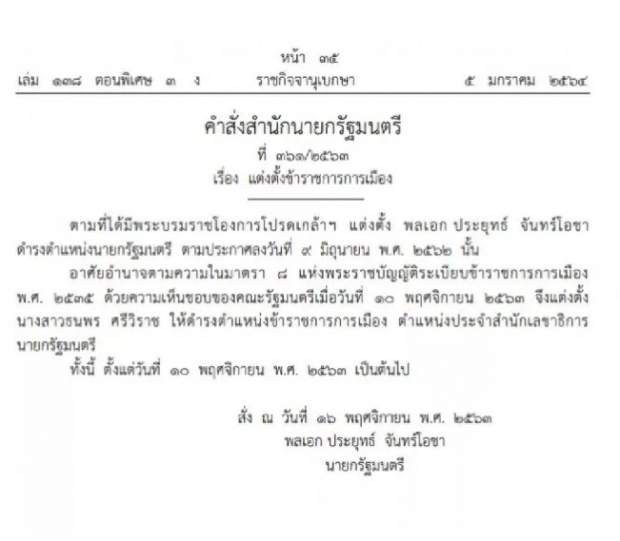 หน้า ๓๕
เล่ม ๑๓๘ ตอนพิเศษ ๓ ง ราชกิจจานุเบกษา ๕ มกราคม ๒๕๖๔

คำสั่งสำนักนายกรัฐมนตรี
ที่ ๓๖๑/๒๕๖๓
เรื่อง แต่งตั้งข้าราชการการเมือง

ตามที่ได้มีพระบรมราชโองการโปรดเกล้าฯ แต่งตั้ง พลเอก ประยุทธ์ จันทร์โอชา ดำรงตำแหน่งนายกรัฐมนตรี ตามประกาศลงวันที่ ๙ มิถุนายน พ.ศ. ๒๕๖๒ นั้น

อาศัยอำนาจตามความในมาตรา ๘ แห่งพระราชบัญญัติระเบียบข้าราชการการเมือง พ.ศ. ๒๕๓๕ ด้วยความเห็นชอบของคณะรัฐมนตรีเมื่อวันที่ ๑๐ พฤศจิกายน ๒๕๖๓ จึงแต่งตั้ง นางสาวธนพร ศรีวิราช ให้ดำรงตำแหน่งข้าราชการการเมือง ตำแหน่งประจำสำนักเลขาธิการนายกรัฐมนตรี

ทั้งนี้ ตั้งแต่วันที่ ๑๐ พฤศจิกายน พ.ศ. ๒๕๖๓ เป็นต้นไป

สั่ง ณ วันที่ ๑๖ พฤศจิกายน พ.ศ. ๒๕๖๓
พลเอก ประยุทธ์ จันทร์โอชา
นายกรัฐมนตรี